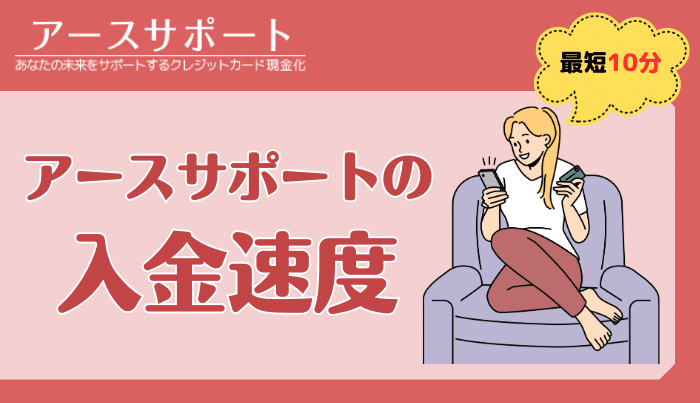 アースサポート
あなたの未来をサポートするクレジットカード現金化

最短10分

アースサポートの
入金速度